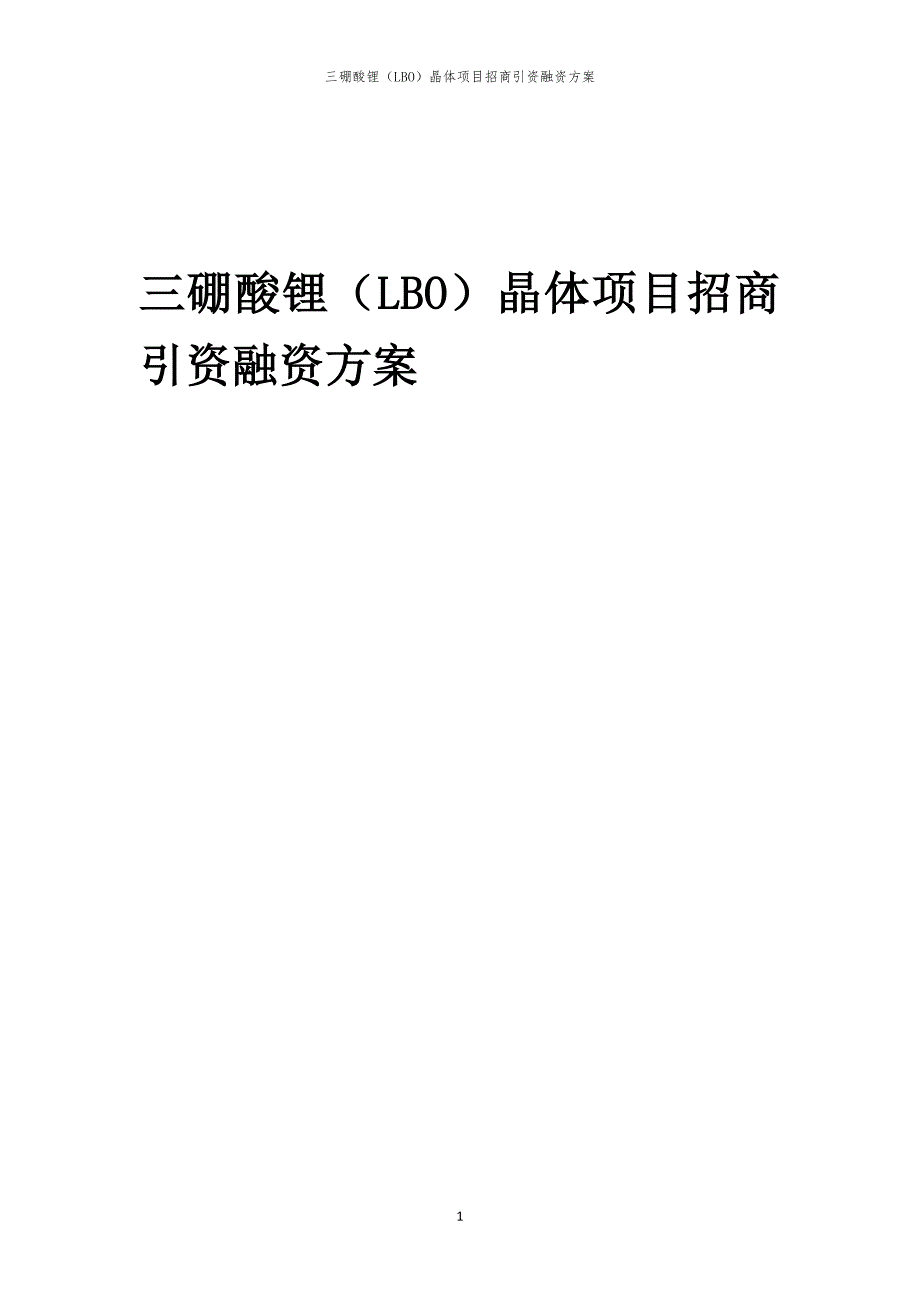 三硼酸锂（LBO）晶体项目招商引资融资方案

三硼酸锂（LBO）晶体项目招商引资融资方案

1